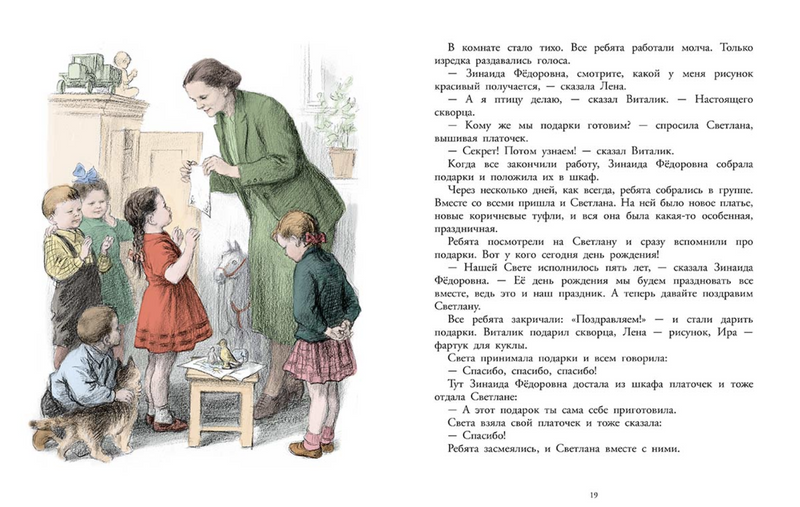 В комнате стало тихо. Все ребята работали молча. Только изредка раздавались голоса.

— Зинаида Фёдоровна, смотрите, какой у меня рисунок красивый получается, — сказала Лена.

— А я птицу делаю, — сказал Виталик. — Настоящего скворца.

— Кому же мы подарки готовим? — спросила Светлана, вышивая платочек.

— Секрет! Потом узнаем! — сказал Виталик.

Когда все закончили работу, Зинаида Фёдоровна собрала подарки и положила их в шкаф.

Через несколько дней, как всегда, ребята собрались в группе. Вместе со всеми пришла и Светлана. На ней было новое платье, новые коричневые туфли, и вся она была какая-то особенная, праздничная.

Ребята посмотрели на Светлану и сразу вспомнили про подарки. Вот у кого сегодня день рождения!

— Нашей Свете исполнилось пять лет, — сказала Зинаида Фёдоровна. — Её день рождения мы будем праздновать все вместе, ведь это и наш праздник. А теперь давайте поздравим Светлану.

Все ребята закричали: «Поздравляем!» — и стали дарить подарки. Виталик подарил скворца, Лена — рисунок, Ира — фартук для куклы.

Света принимала подарки и всем говорила:

— Спасибо, спасибо, спасибо!

Тут Зинаида Фёдоровна достала из шкафа платочек и тоже отдала Светлане:

— А этот подарок ты сама себе приготовила.

Света взяла свой платочек и тоже сказала:

— Спасибо!

Ребята засмеялись, и Светлана вместе с ними.

19